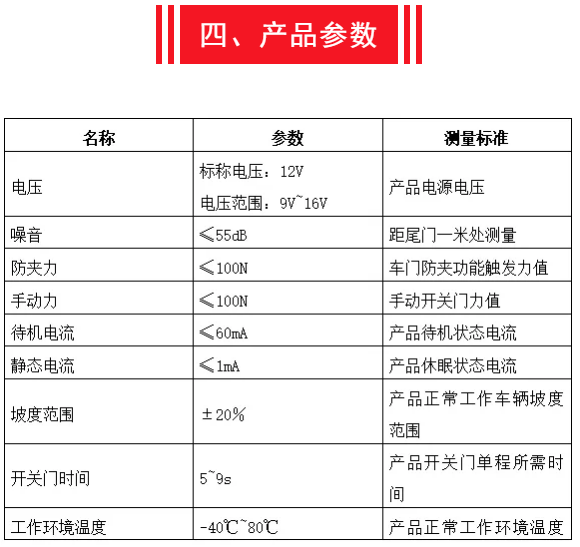 四、产品参数

| 名称 | 参数 | 测量标准 |
|---|---|---|
| 电压 | 标称电压：12V 电压范围：9V~16V | 产品电源电压 |
| 噪音 | ≤55dB | 距尾门一米处测量 |
| 防夹力 | ≤100N | 车门防夹功能触发力值 |
| 手动力 | ≤100N | 手动开关门力值 |
| 待机电流 | ≤60mA | 产品待机状态电流 |
| 静态电流 | ≤1mA | 产品休眠状态电流 |
| 坡度范围 | ±20% | 产品正常工作车辆坡度范围 |
| 开关门时间 | 5~9s | 产品开关门单程所需时间 |
| 工作环境温度 | -40℃~80℃ | 产品正常工作环境温度 |